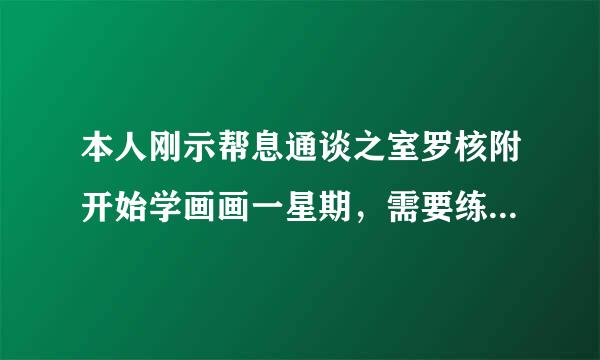 本人刚示帮息通谈之室罗核附开始学画画一星期，需要练...